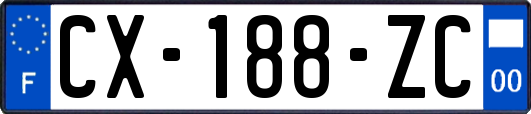 F
CX-188-ZC
00